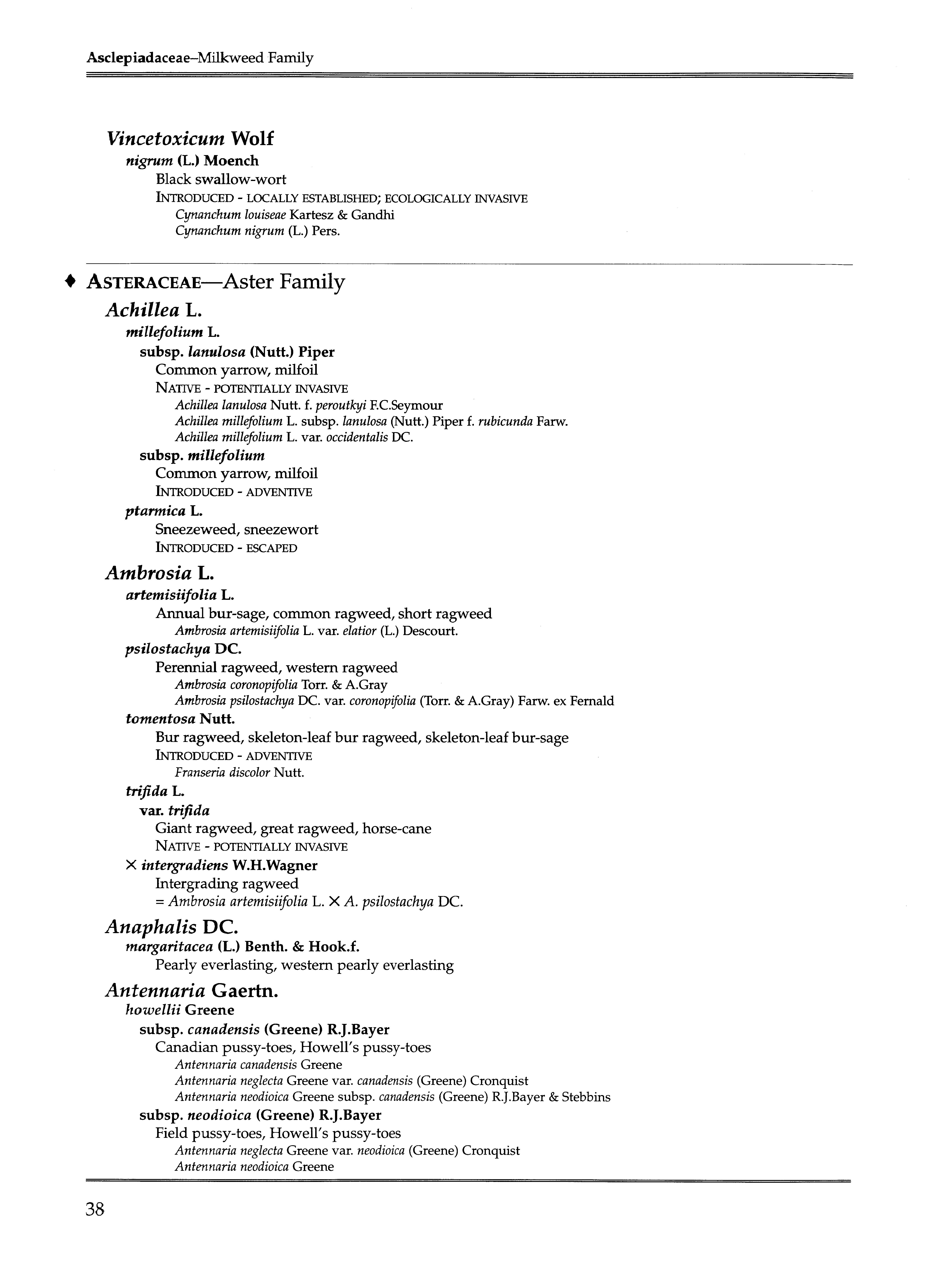 Asclepiadaceae–Milkweed Family

Vincetoxicum Wolf
nigrum (L.) Moench
Black swallow-wort
INTRODUCED - LOCALLY ESTABLISHED; ECOLOGICALLY INVASIVE
Cynanchum louiseae Kartesz & Gandhi
Cynanchum nigrum (L.) Pers.

♦ ASTERACEAE—Aster Family
Achillea L.
millefolium L.
subsp. lanulosa (Nutt.) Piper
Common yarrow, milfoil
NATIVE - POTENTIALLY INVASIVE
Achillea lanulosa Nutt. f. peroutkyi F.C.Seymour
Achillea millefolium L. subsp. lanulosa (Nutt.) Piper f. rubicunda Farw.
Achillea millefolium L. var. occidentalis DC.
subsp. millefolium
Common yarrow, milfoil
INTRODUCED - ADVENTIVE
ptarmica L.
Sneezeweed, sneezewort
INTRODUCED - ESCAPED
Ambrosia L.
artemisiifolia L.
Annual bur-sage, common ragweed, short ragweed
Ambrosia artemisiifolia L. var. elatior (L.) Descourt.
psilostachya DC.
Perennial ragweed, western ragweed
Ambrosia coronopifolia Torr. & A.Gray
Ambrosia psilostachya DC. var. coronopifolia (Torr. & A.Gray) Farw. ex Fernald
tomentosa Nutt.
Bur ragweed, skeleton-leaf bur ragweed, skeleton-leaf bur-sage
INTRODUCED - ADVENTIVE
Franseria discolor Nutt.
trifida L.
var. trifida
Giant ragweed, great ragweed, horse-cane
NATIVE - POTENTIALLY INVASIVE
× intergradiens W.H.Wagner
Intergrading ragweed
= Ambrosia artemisiifolia L. × A. psilostachya DC.
Anaphalis DC.
margaritacea (L.) Benth. & Hook.f.
Pearly everlasting, western pearly everlasting
Antennaria Gaertn.
howellii Greene
subsp. canadensis (Greene) R.J.Bayer
Canadian pussy-toes, Howell's pussy-toes
Antennaria canadensis Greene
Antennaria neglecta Greene var. canadensis (Greene) Cronquist
Antennaria neodioica Greene subsp. canadensis (Greene) R.J.Bayer & Stebbins
subsp. neodioica (Greene) R.J.Bayer
Field pussy-toes, Howell's pussy-toes
Antennaria neglecta Greene var. neodioica (Greene) Cronquist
Antennaria neodioica Greene

38